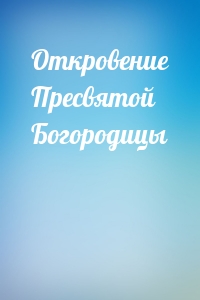 Откровение Пресвятой Богородицы